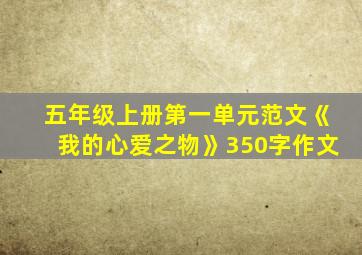 五年级上册第一单元范文《我的心爱之物》350字作文